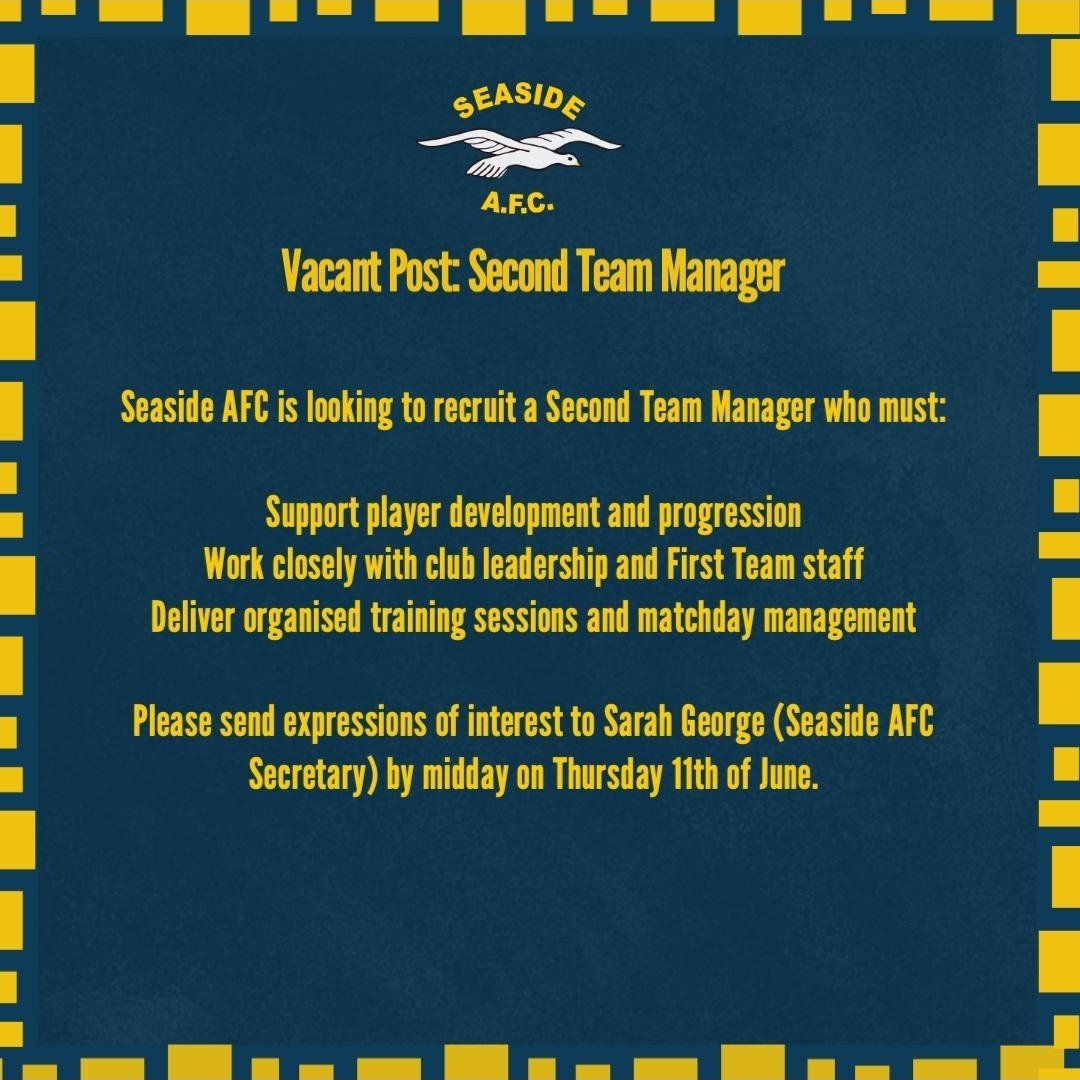 SEASIDE
A.F.C.

Vacant Post: Second Team Manager

Seaside AFC is looking to recruit a Second Team Manager who must:

Support player development and progression
Work closely with club leadership and First Team staff
Deliver organised training sessions and matchday management

Please send expressions of interest to Sarah George (Seaside AFC Secretary) by midday on Thursday 11th of June.